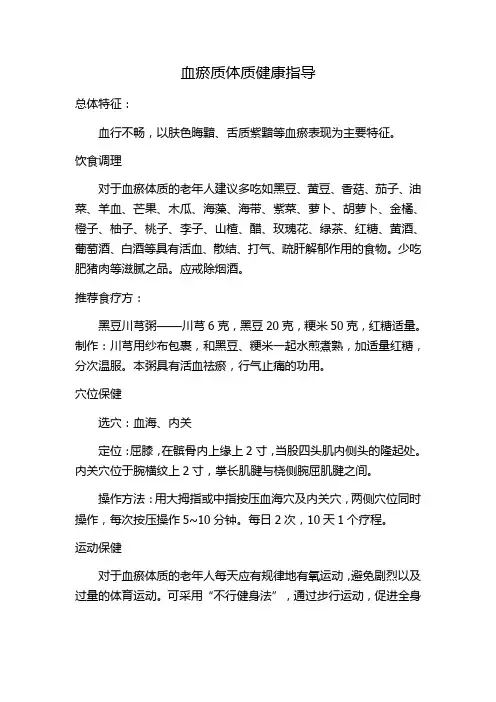 血瘀质体质健康指导

总体特征：

血行不畅，以肤色晦黯、舌质紫黯等血瘀表现为主要特征。

饮食调理

对于血瘀体质的老年人建议多吃如黑豆、黄豆、香菇、茄子、油菜、羊血、芒果、木瓜、海藻、海带、紫菜、萝卜、胡萝卜、金橘、橙子、柚子、桃子、李子、山楂、醋、玫瑰花、绿茶、红糖、黄酒、葡萄酒、白酒等具有活血、散结、打气、疏肝解郁作用的食物。少吃肥猪肉等滋腻之品。应戒除烟酒。

推荐食疗方：

黑豆川芎粥——川芎 6 克，黑豆 20 克，粳米 50 克，红糖适量。制作：川芎用纱布包裹，和黑豆、粳米一起水煎煮熟，加适量红糖，分次温服。本粥具有活血祛瘀，行气止痛的功用。

穴位保健

选穴：血海、内关

定位：屈膝，在髌骨内上缘上 2 寸，当股四头肌内侧头的隆起处。内关穴位于腕横纹上 2 寸，掌长肌腱与桡侧腕屈肌腱之间。

操作方法：用大拇指或中指按压血海穴及内关穴，两侧穴位同时操作，每次按压操作 5~10 分钟。每日 2 次，10 天 1 个疗程。

运动保健

对于血瘀体质的老年人每天应有规律地有氧运动，避免剧烈以及过量的体育运动。可采用“不行健身法”，通过步行运动，促进全身